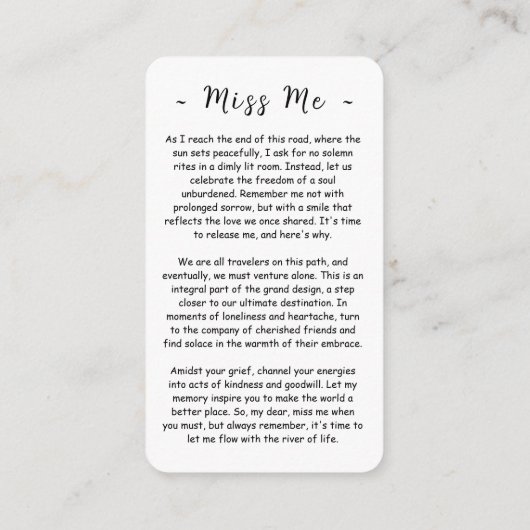 ~ Miss Me ~

As I reach the end of this road, where the sun sets peacefully, I ask for no solemn rites in a dimly lit room. Instead, let us celebrate the freedom of a soul unburdened. Remember me not with prolonged sorrow, but with a smile that reflects the love we once shared. It's time to release me, and here's why.

We are all travelers on this path, and eventually, we must venture alone. This is an integral part of the grand design, a step closer to our ultimate destination. In moments of loneliness and heartache, turn to the company of cherished friends and find solace in the warmth of their embrace.

Amidst your grief, channel your energies into acts of kindness and goodwill. Let my memory inspire you to make the world a better place. So, my dear, miss me when you must, but always remember, it's time to let me flow with the river of life.